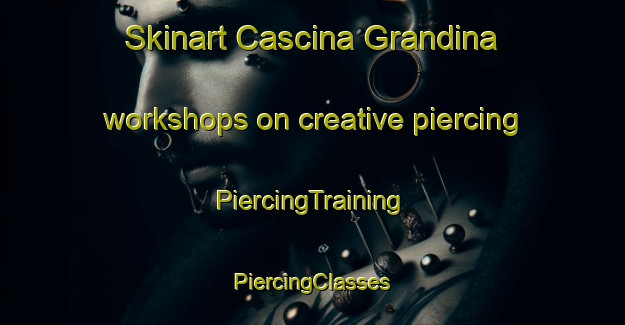 Skinart Cascina Grandina

workshops on creative piercing

PiercingTraining

PiercingClasses